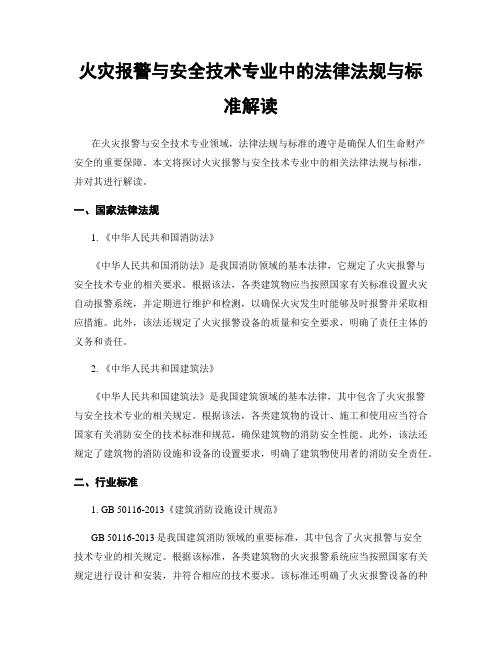 火灾报警与安全技术专业中的法律法规与标准解读

在火灾报警与安全技术专业领域，法律法规与标准的遵守是确保人们生命财产安全的重要保障。本文将探讨火灾报警与安全技术专业中的相关法律法规与标准，并对其进行解读。

一、国家法律法规

1.《中华人民共和国消防法》

《中华人民共和国消防法》是我国消防领域的基本法律，它规定了火灾报警与安全技术专业的相关要求。根据该法，各类建筑物应当按照国家有关标准设置火灾自动报警系统，并定期进行维护和检测，以确保火灾发生时能够及时报警并采取相应措施。此外，该法还规定了火灾报警设备的质量和安全要求，明确了责任主体的义务和责任。

2.《中华人民共和国建筑法》

《中华人民共和国建筑法》是我国建筑领域的基本法律，其中包含了火灾报警与安全技术专业的相关规定。根据该法，各类建筑物的设计、施工和使用应当符合国家有关消防安全的技术标准和规范，确保建筑物的消防安全性能。此外，该法还规定了建筑物的消防设施和设备的设置要求，明确了建筑物使用者的消防安全责任。

二、行业标准

1. GB 50116-2013《建筑消防设施设计规范》

GB 50116-2013 是我国建筑消防领域的重要标准，其中包含了火灾报警与安全技术专业的相关规定。根据该标准，各类建筑物的火灾报警系统应当按照国家有关规定进行设计和安装，并符合相应的技术要求。该标准还明确了火灾报警设备的种